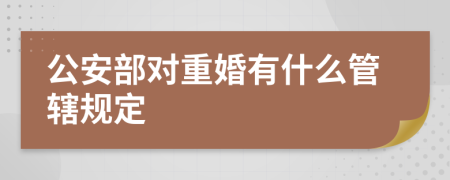 公安部对重婚有什么管辖规定